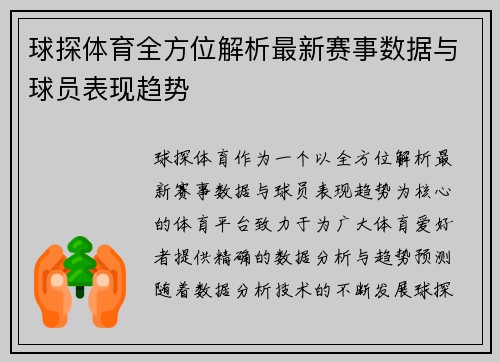 球探体育全方位解析最新赛事数据与球员表现趋势

球探体育作为一个以全方位解析最新赛事数据与球员表现趋势为核心的体育平台致力于为广大体育爱好者提供精确的数据分析与趋势预测随着数据分析技术的不断发展球探